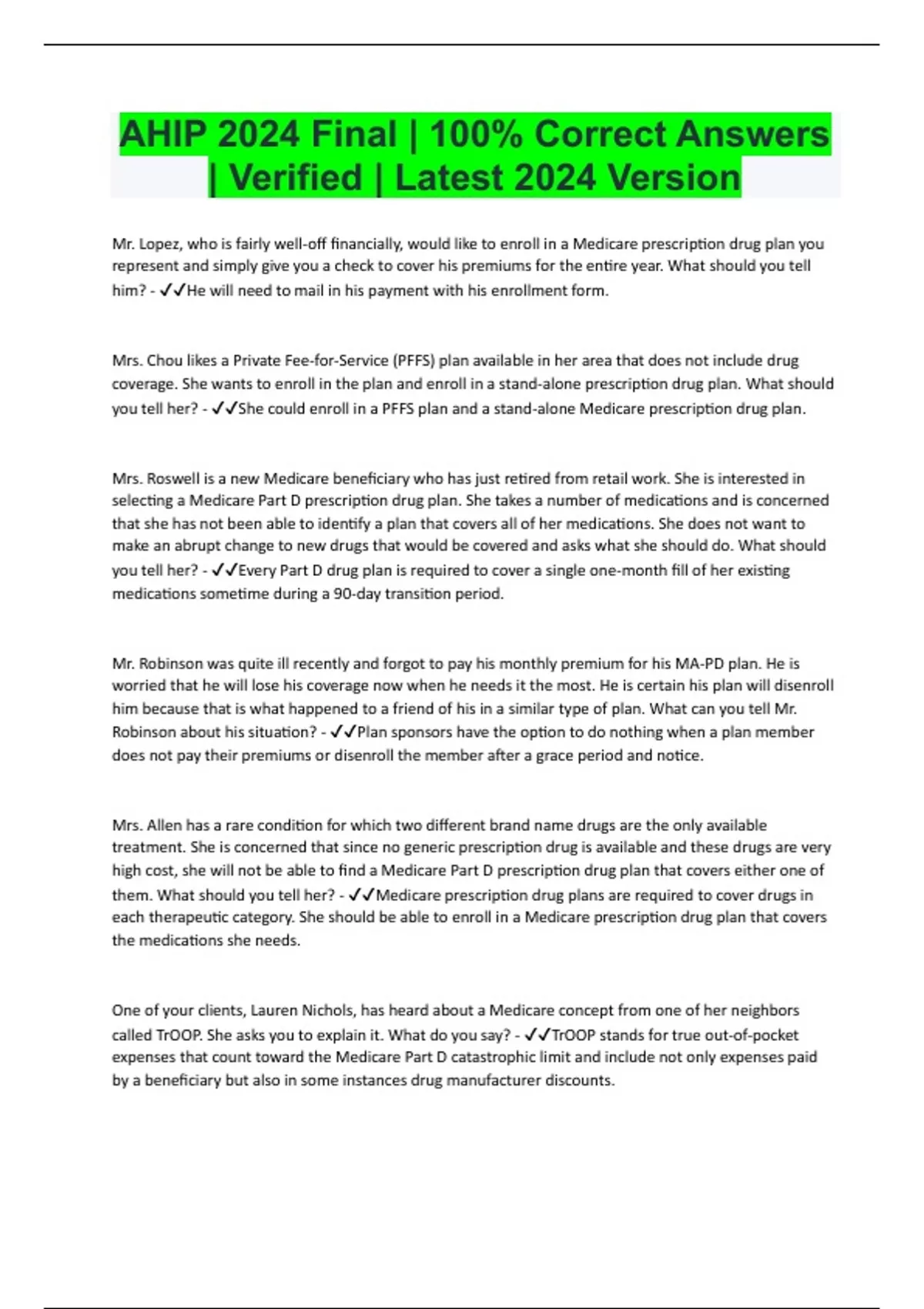 AHIP 2024 Final | 100% Correct Answers | Verified | Latest 2024 Version

Mr. Lopez, who is fairly well-off financially, would like to enroll in a Medicare prescription drug plan you represent and simply give you a check to cover his premiums for the entire year. What should you tell him? - ✓✓He will need to mail in his payment with his enrollment form.

Mrs. Chou likes a Private Fee-for-Service (PFFS) plan available in her area that does not include drug coverage. She wants to enroll in the plan and enroll in a stand-alone prescription drug plan. What should you tell her? - ✓✓She could enroll in a PFFS plan and a stand-alone Medicare prescription drug plan.

Mrs. Roswell is a new Medicare beneficiary who has just retired from retail work. She is interested in selecting a Medicare Part D prescription drug plan. She takes a number of medications and is concerned that she has not been able to identify a plan that covers all of her medications. She does not want to make an abrupt change to new drugs that would be covered and asks what she should do. What should you tell her? - ✓✓Every Part D drug plan is required to cover a single one-month fill of her existing medications sometime during a 90-day transition period.

Mr. Robinson was quite ill recently and forgot to pay his monthly premium for his MA-PD plan. He is worried that he will lose his coverage now when he needs it the most. He is certain his plan will disenroll him because that is what happened to a friend of his in a similar type of plan. What can you tell Mr. Robinson about his situation? - ✓✓Plan sponsors have the option to do nothing when a plan member does not pay their premiums or disenroll the member after a grace period and notice.

Mrs. Allen has a rare condition for which two different brand name drugs are the only available treatment. She is concerned that since no generic prescription drug is available and these drugs are very high cost, she will not be able to find a Medicare Part D prescription drug plan that covers either one of them. What should you tell her? - ✓✓Medicare prescription drug plans are required to cover drugs in each therapeutic category. She should be able to enroll in a Medicare prescription drug plan that covers the medications she needs.

One of your clients, Lauren Nichols, has heard about a Medicare concept from one of her neighbors called TrOOP. She asks you to explain it. What do you say? - ✓✓TrOOP stands for true out-of-pocket expenses that count toward the Medicare Part D catastrophic limit and include not only expenses paid by a beneficiary but also in some instances drug manufacturer discounts.